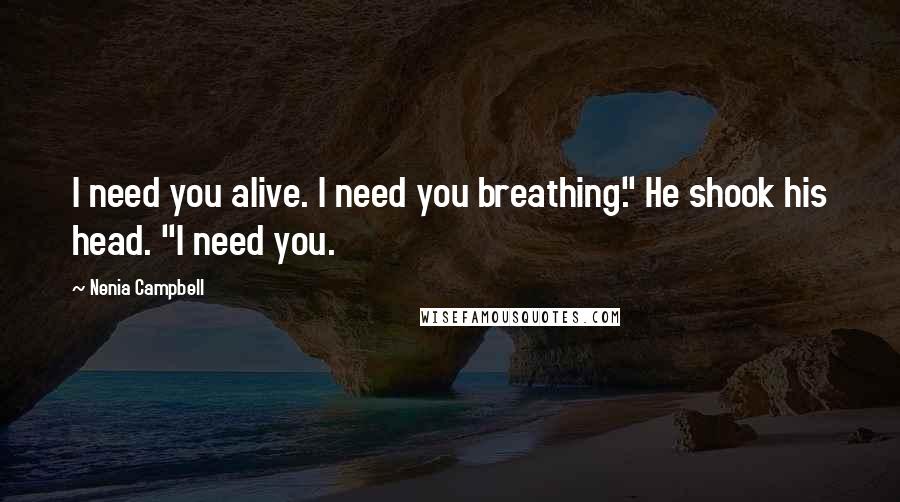 I need you alive. I need you breathing." He shook his head. "I need you.

~ Nenia Campbell

WISEFAMOUSQUOTES.COM